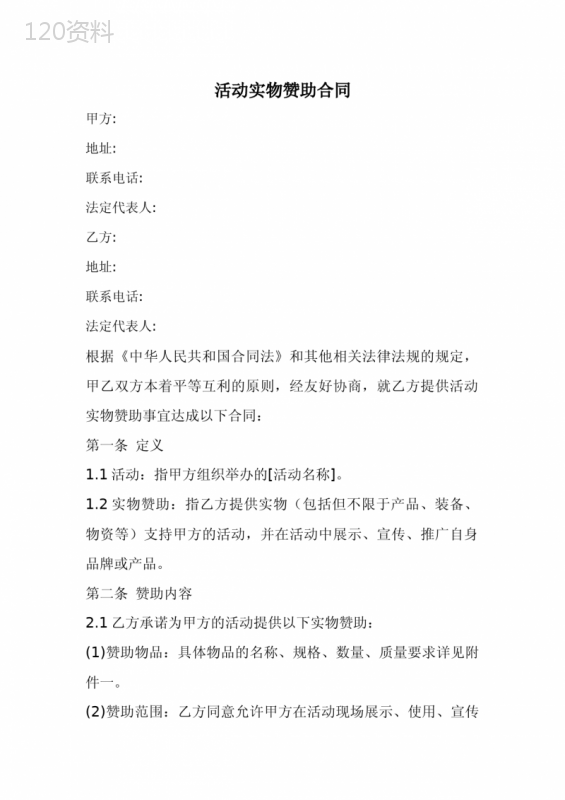 120资料

活动实物赞助合同

甲方:

地址:

联系电话:

法定代表人:

乙方:

地址:

联系电话:

法定代表人:

根据《中华人民共和国合同法》和其他相关法律法规的规定，甲乙双方本着平等互利的原则，经友好协商，就乙方提供活动实物赞助事宜达成以下合同：

第一条 定义

1.1 活动：指甲方组织举办的[活动名称]。

1.2 实物赞助：指乙方提供实物（包括但不限于产品、装备、物资等）支持甲方的活动，并在活动中展示、宣传、推广自身品牌或产品。

第二条 赞助内容

2.1 乙方承诺为甲方的活动提供以下实物赞助：

(1)赞助物品：具体物品的名称、规格、数量、质量要求详见附件一。

(2)赞助范围：乙方同意允许甲方在活动现场展示、使用、宣传